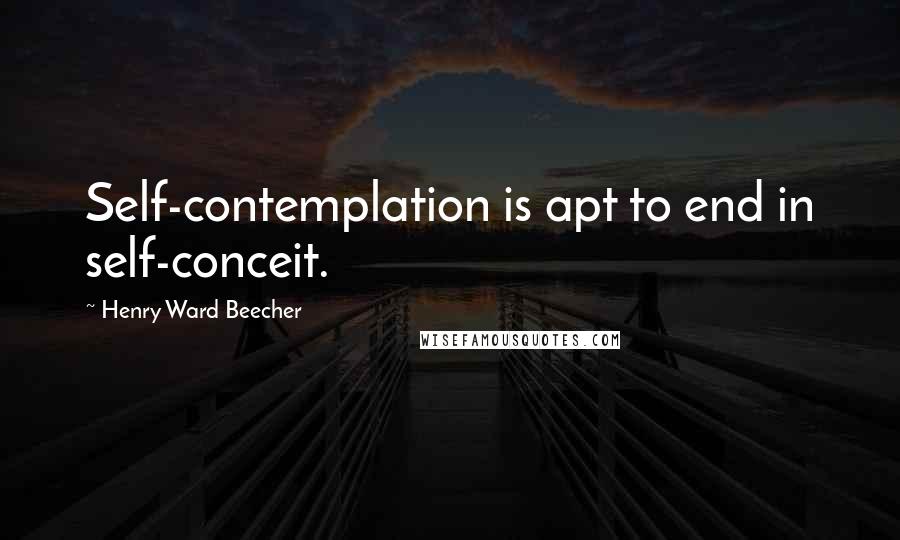 Self-contemplation is apt to end in self-conceit.

~ Henry Ward Beecher

WISEFAMOUSQUOTES.COM